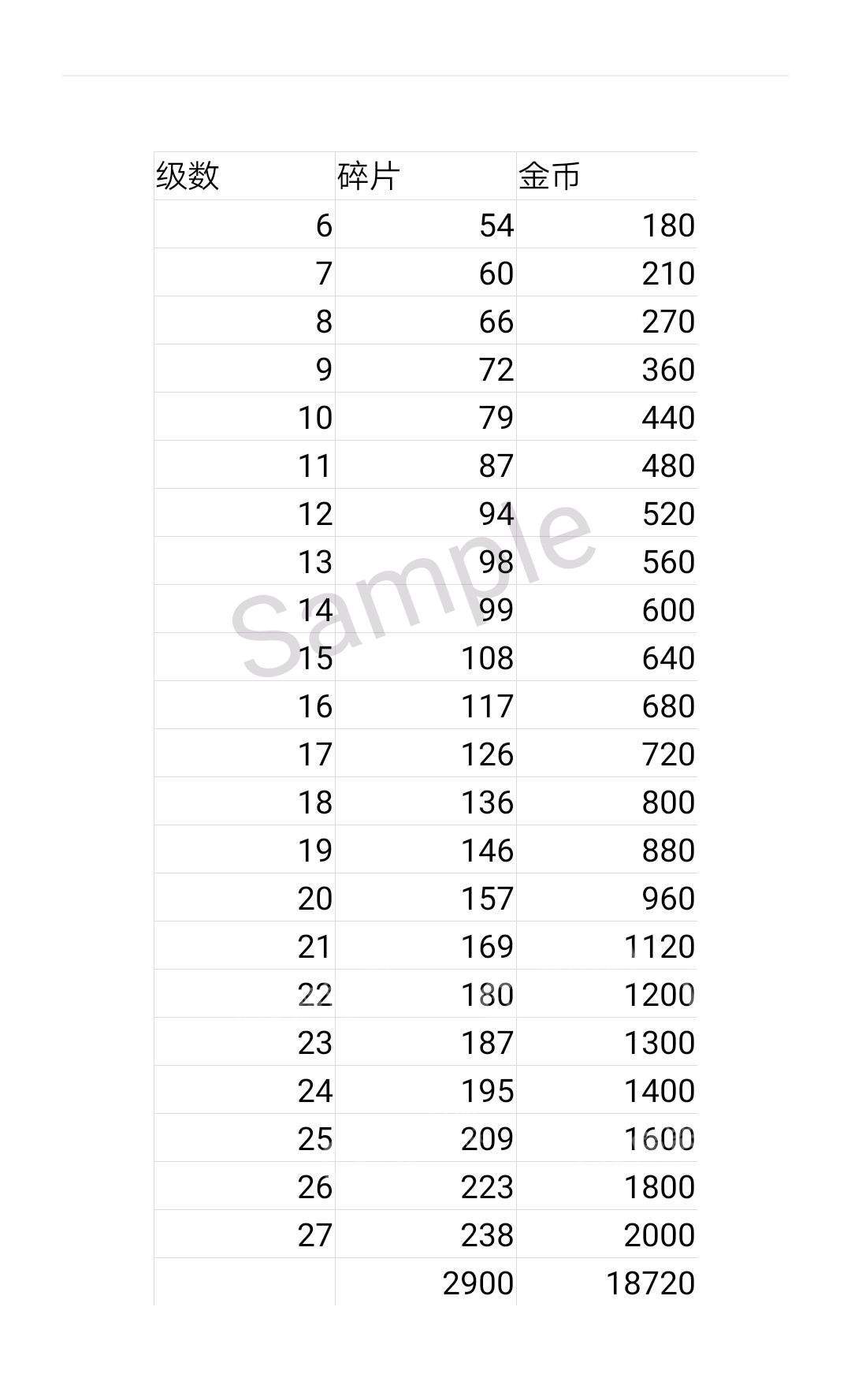 | 级数 | 碎片 | 金币 |
|---|---|---|
| 6 | 54 | 180 |
| 7 | 60 | 210 |
| 8 | 66 | 270 |
| 9 | 72 | 360 |
| 10 | 79 | 440 |
| 11 | 87 | 480 |
| 12 | 94 | 520 |
| 13 | 98 | 560 |
| 14 | 99 | 600 |
| 15 | 108 | 640 |
| 16 | 117 | 680 |
| 17 | 126 | 720 |
| 18 | 136 | 800 |
| 19 | 146 | 880 |
| 20 | 157 | 960 |
| 21 | 169 | 1120 |
| 22 | 180 | 1200 |
| 23 | 187 | 1300 |
| 24 | 195 | 1400 |
| 25 | 209 | 1600 |
| 26 | 223 | 1800 |
| 27 | 238 | 2000 |
| | 2900 | 18720 |

Sample